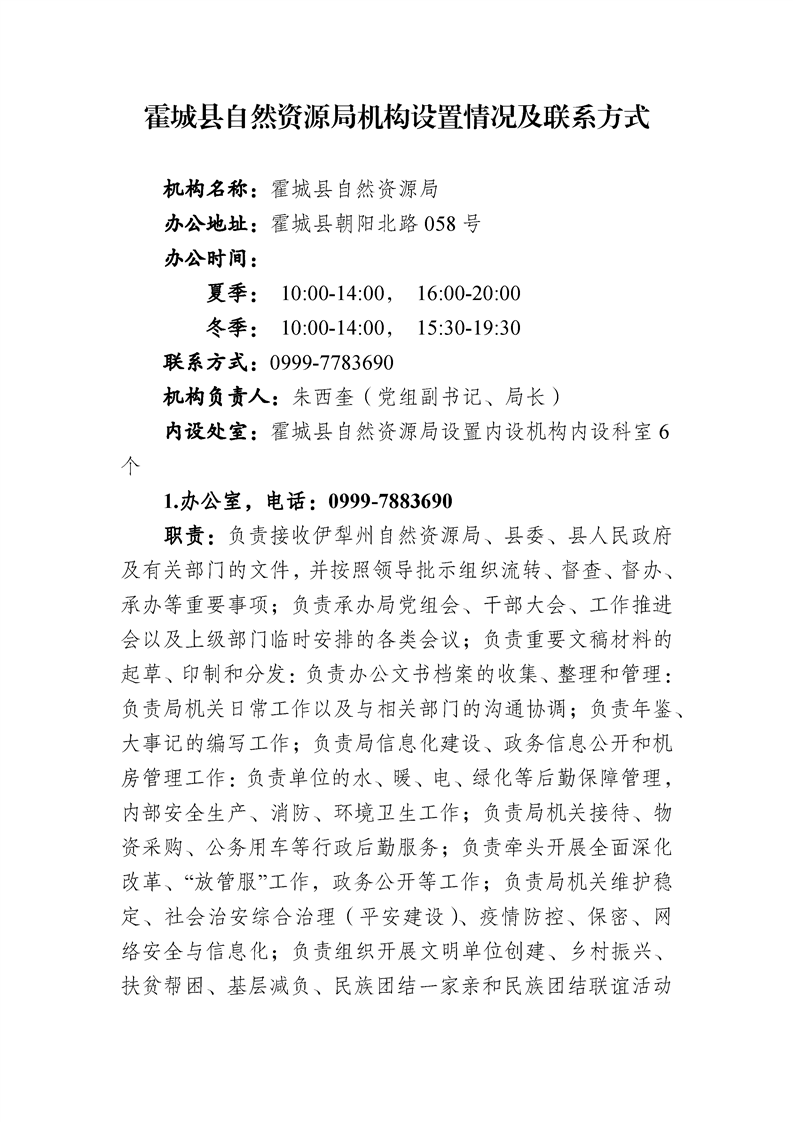 霍城县自然资源局机构设置情况及联系方式

机构名称：霍城县自然资源局
办公地址：霍城县朝阳北路 058 号
办公时间：
夏季： 10:00-14:00， 16:00-20:00
冬季： 10:00-14:00， 15:30-19:30
联系方式：0999-7783690
机构负责人：朱西奎（党组副书记、局长）
内设处室：霍城县自然资源局设置内设机构内设科室 6 个

1.办公室，电话：0999-7883690

职责：负责接收伊犁州自然资源局、县委、县人民政府及有关部门的文件，并按照领导批示组织流转、督查、督办、承办等重要事项；负责承办局党组会、干部大会、工作推进会以及上级部门临时安排的各类会议；负责重要文稿材料的起草、印制和分发：负责办公文书档案的收集、整理和管理：负责局机关日常工作以及与相关部门的沟通协调；负责年鉴、大事记的编写工作；负责局信息化建设、政务信息公开和机房管理工作：负责单位的水、暖、电、绿化等后勤保障管理，内部安全生产、消防、环境卫生工作；负责局机关接待、物资采购、公务用车等行政后勤服务；负责牵头开展全面深化改革、“放管服”工作，政务公开等工作；负责局机关维护稳定、社会治安综合治理（平安建设）、疫情防控、保密、网络安全与信息化；负责组织开展文明单位创建、乡村振兴、扶贫帮困、基层减负、民族团结一家亲和民族团结联谊活动